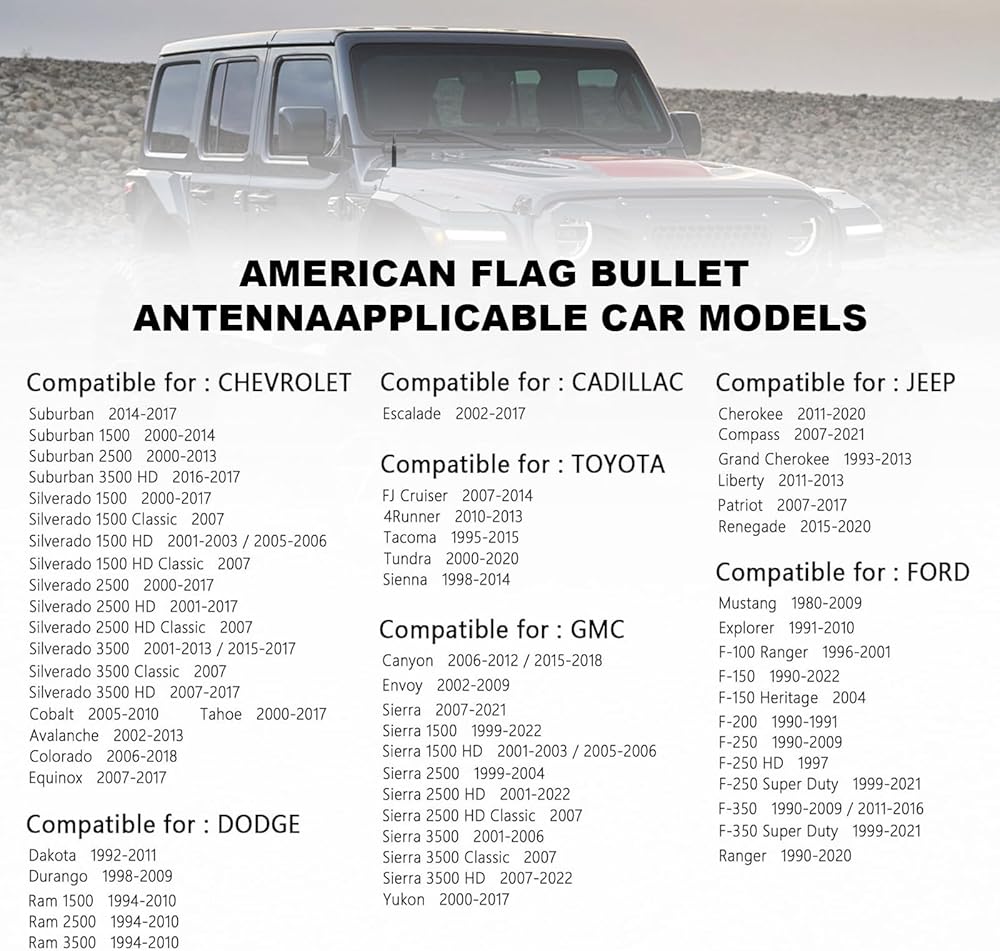 AMERICAN FLAG BULLET
ANTENNAAPPLICABLE CAR MODELS

Compatible for : CHEVROLET
Suburban 2014-2017
Suburban 1500 2000-2014
Suburban 2500 2000-2013
Suburban 3500 HD 2016-2017
Silverado 1500 2000-2017
Silverado 1500 Classic 2007
Silverado 1500 HD 2001-2003 / 2005-2006
Silverado 1500 HD Classic 2007
Silverado 2500 2000-2017
Silverado 2500 HD 2001-2017
Silverado 2500 HD Classic 2007
Silverado 3500 2001-2013 / 2015-2017
Silverado 3500 Classic 2007
Silverado 3500 HD 2007-2017
Cobalt 2005-2010 Tahoe 2000-2017
Avalanche 2002-2013
Colorado 2006-2018
Equinox 2007-2017

Compatible for : DODGE
Dakota 1992-2011
Durango 1998-2009
Ram 1500 1994-2010
Ram 2500 1994-2010
Ram 3500 1994-2010

Compatible for : CADILLAC
Escalade 2002-2017

Compatible for : TOYOTA
FJ Cruiser 2007-2014
4Runner 2010-2013
Tacoma 1995-2015
Tundra 2000-2020
Sienna 1998-2014

Compatible for : GMC
Canyon 2006-2012 / 2015-2018
Envoy 2002-2009
Sierra 2007-2021
Sierra 1500 1999-2022
Sierra 1500 HD 2001-2003 / 2005-2006
Sierra 2500 1999-2004
Sierra 2500 HD 2001-2022
Sierra 2500 HD Classic 2007
Sierra 3500 2001-2006
Sierra 3500 Classic 2007
Sierra 3500 HD 2007-2022
Yukon 2000-2017

Compatible for : JEEP
Cherokee 2011-2020
Compass 2007-2021
Grand Cherokee 1993-2013
Liberty 2011-2013
Patriot 2007-2017
Renegade 2015-2020

Compatible for : FORD
Mustang 1980-2009
Explorer 1991-2010
F-100 Ranger 1996-2001
F-150 1990-2022
F-150 Heritage 2004
F-200 1990-1991
F-250 1990-2009
F-250 HD 1997
F-250 Super Duty 1999-2021
F-350 1990-2009 / 2011-2016
F-350 Super Duty 1999-2021
Ranger 1990-2020